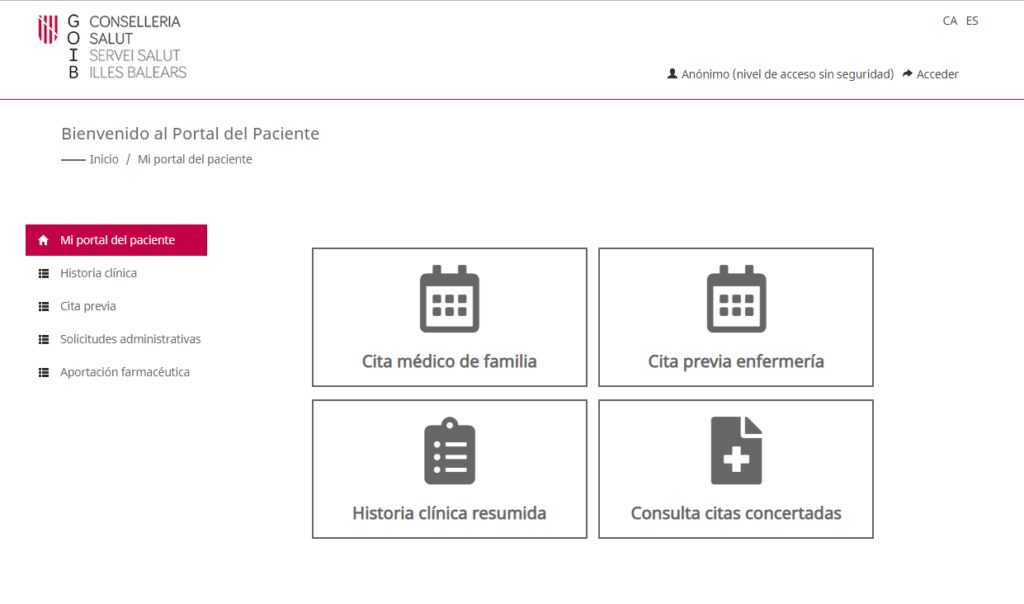 G O I B
CONSELLERIA
SALUT
SERVEI SALUT
ILLES BALEARS

CA ES

Anónimo (nivel de acceso sin seguridad) Acceder

Bienvenido al Portal del Paciente

Inicio / Mi portal del paciente

Mi portal del paciente
Historia clínica
Cita previa
Solicitudes administrativas
Aportación farmacéutica

Cita médico de familia

Cita previa enfermería

Historia clínica resumida

Consulta citas concertadas